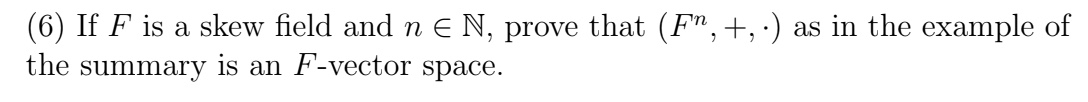 (6) If $F$ is a skew field and $n \in \mathbb{N}$, prove that $(F^n, +, \cdot)$ as in the example of the summary is an $F$-vector space.